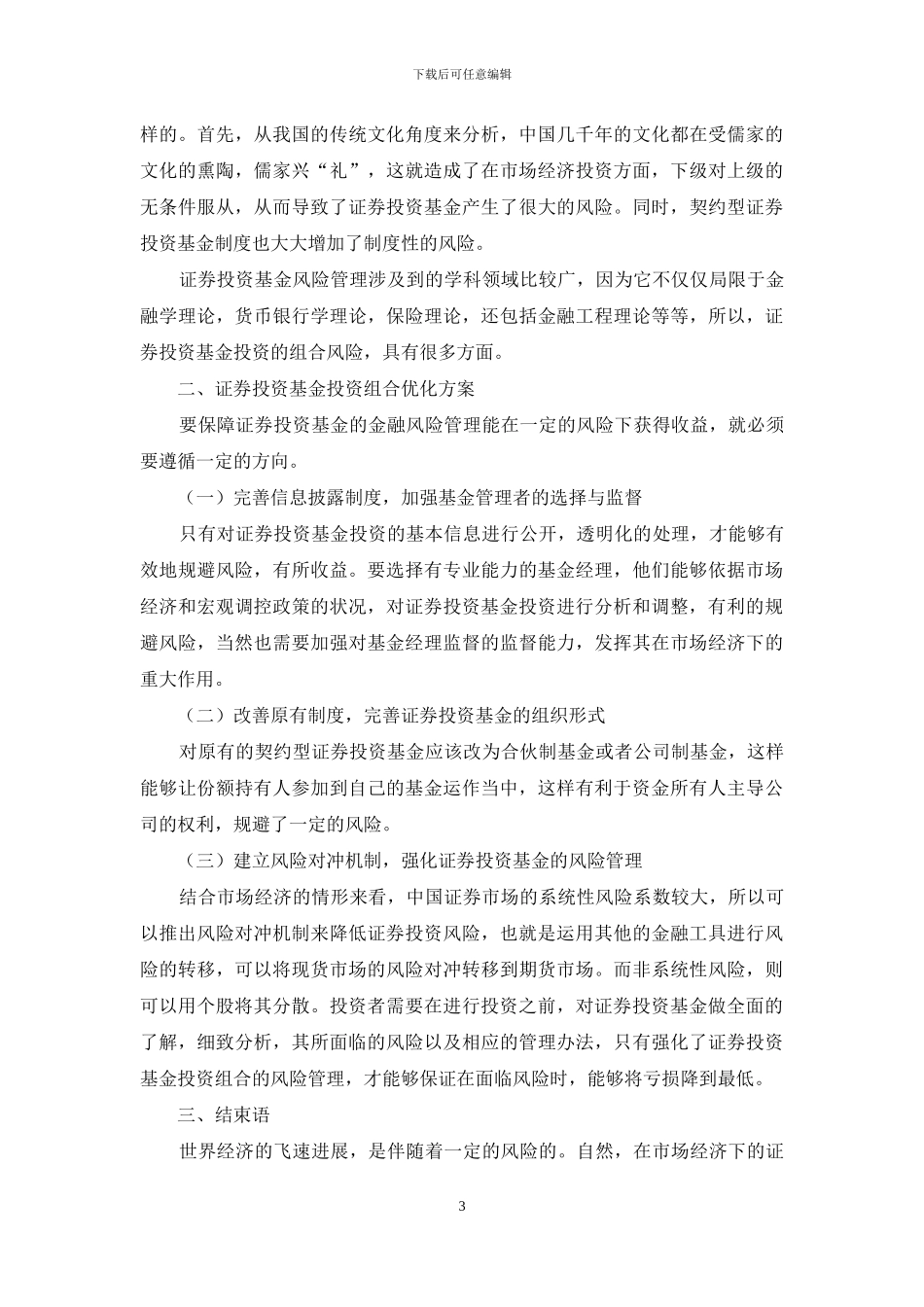 下载后可任意编辑

样的。首先，从我国的传统文化角度来分析，中国几千年的文化都在受儒家的文化的熏陶，儒家兴“礼”，这就造成了在市场经济投资方面，下级对上级的无条件服从，从而导致了证券投资基金产生了很大的风险。同时，契约型证券投资基金制度也大大增加了制度性的风险。

证券投资基金风险管理涉及到的学科领域比较广，因为它不仅仅局限于金融学理论，货币银行学理论，保险理论，还包括金融工程理论等等，所以，证券投资基金投资的组合风险，具有很多方面。

二、证券投资基金投资组合优化方案

要保障证券投资基金的金融风险管理能在一定的风险下获得收益，就必须要遵循一定的方向。

（一）完善信息披露制度，加强基金管理者的选择与监督

只有对证券投资基金投资的基本信息进行公开，透明化的处理，才能够有效地规避风险，有所收益。要选择有专业能力的基金经理，他们能够依据市场经济和宏观调控政策的状况，对证券投资基金投资进行分析和调整，有利的规避风险，当然也需要加强对基金经理监督的监督能力，发挥其在市场经济下的重大作用。

（二）改善原有制度，完善证券投资基金的组织形式

对原有的契约型证券投资基金应该改为合伙制基金或者公司制基金，这样能够让份额持有人参加到自己的基金运作当中，这样有利于资金所有人主导公司的权利，规避了一定的风险。

（三）建立风险对冲机制，强化证券投资基金的风险管理

结合市场经济的情形来看，中国证券市场的系统性风险系数较大，所以可以推出风险对冲机制来降低证券投资风险，也就是运用其他的金融工具进行风险的转移，可以将现货市场的风险对冲转移到期货市场。而非系统性风险，则可以用个股将其分散。投资者需要在进行投资之前，对证券投资基金做全面的了解，细致分析，其所面临的风险以及相应的管理办法，只有强化了证券投资基金投资组合的风险管理，才能够保证在面临风险时，能够将亏损降到最低。

三、结束语

世界经济的飞速进展，是伴随着一定的风险的。自然，在市场经济下的证

3